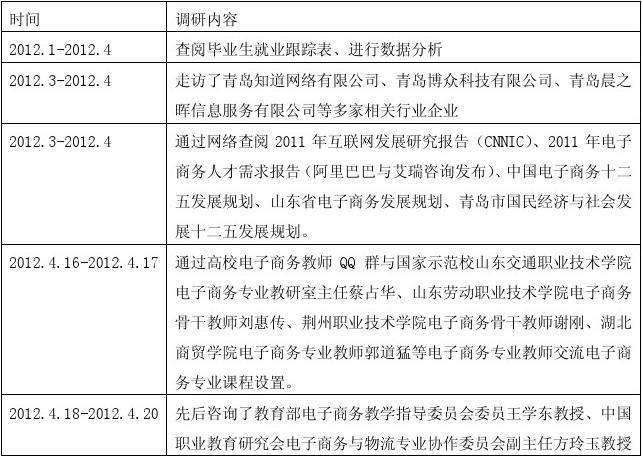 | 时间 | 调研内容 |
|---|---|
| 2012.1-2012.4 | 查阅毕业生就业跟踪表、进行数据分析 |
| 2012.3-2012.4 | 走访了青岛知道网络有限公司、青岛博众科技有限公司、青岛晨之晖信息服务有限公司等多家相关行业企业 |
| 2012.3-2012.4 | 通过网络查阅 2011 年互联网发展研究报告（CNNIC）、2011 年电子商务人才需求报告（阿里巴巴与艾瑞咨询发布）、中国电子商务十二五发展规划、山东省电子商务发展规划、青岛市国民经济与社会发展十二五发展规划。 |
| 2012.4.16-2012.4.17 | 通过高校电子商务教师 QQ 群与国家示范校山东交通职业技术学院电子商务专业教研室主任蔡占华、山东劳动职业技术学院电子商务骨干教师刘惠传、荆州职业技术学院电子商务骨干教师谢刚、湖北商贸学院电子商务专业教师郭道猛等电子商务专业教师交流电子商务专业课程设置。 |
| 2012.4.18-2012.4.20 | 先后咨询了教育部电子商务教学指导委员会委员王学东教授、中国职业教育研究会电子商务与物流专业协作委员会副主任方玲玉教授 |